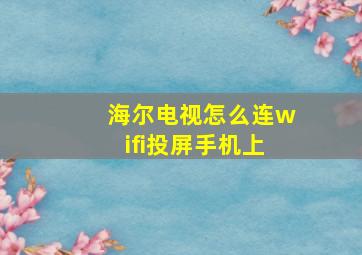 海尔电视怎么连wifi投屏手机上